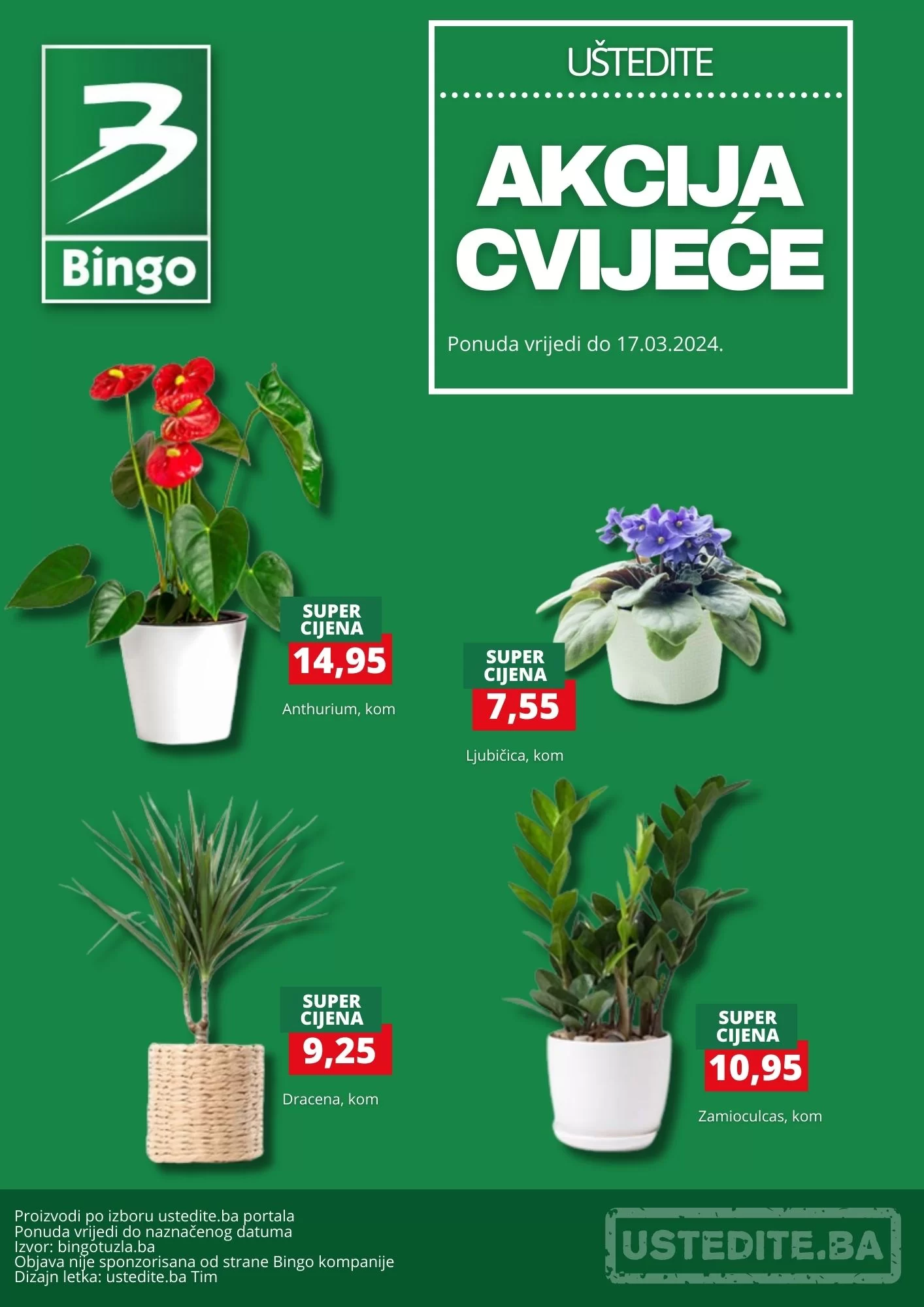 Bingo

UŠTEDITE

AKCIJA CVIJEĆE

Ponuda vrijedi do 17.03.2024.

SUPER CIJENA
14,95
Anthurium, kom

SUPER CIJENA
7,55
Ljubičica, kom

SUPER CIJENA
9,25
Dracena, kom

SUPER CIJENA
10,95
Zamioculcas, kom

Proizvodi po izboru ustedite.ba portala
Ponuda vrijedi do naznačenog datuma
Izvor: bingotuzla.ba
Objava nije sponzorisana od strane Bingo kompanije
Dizajn letka: ustedite.ba Tim

USTEDITE.BA